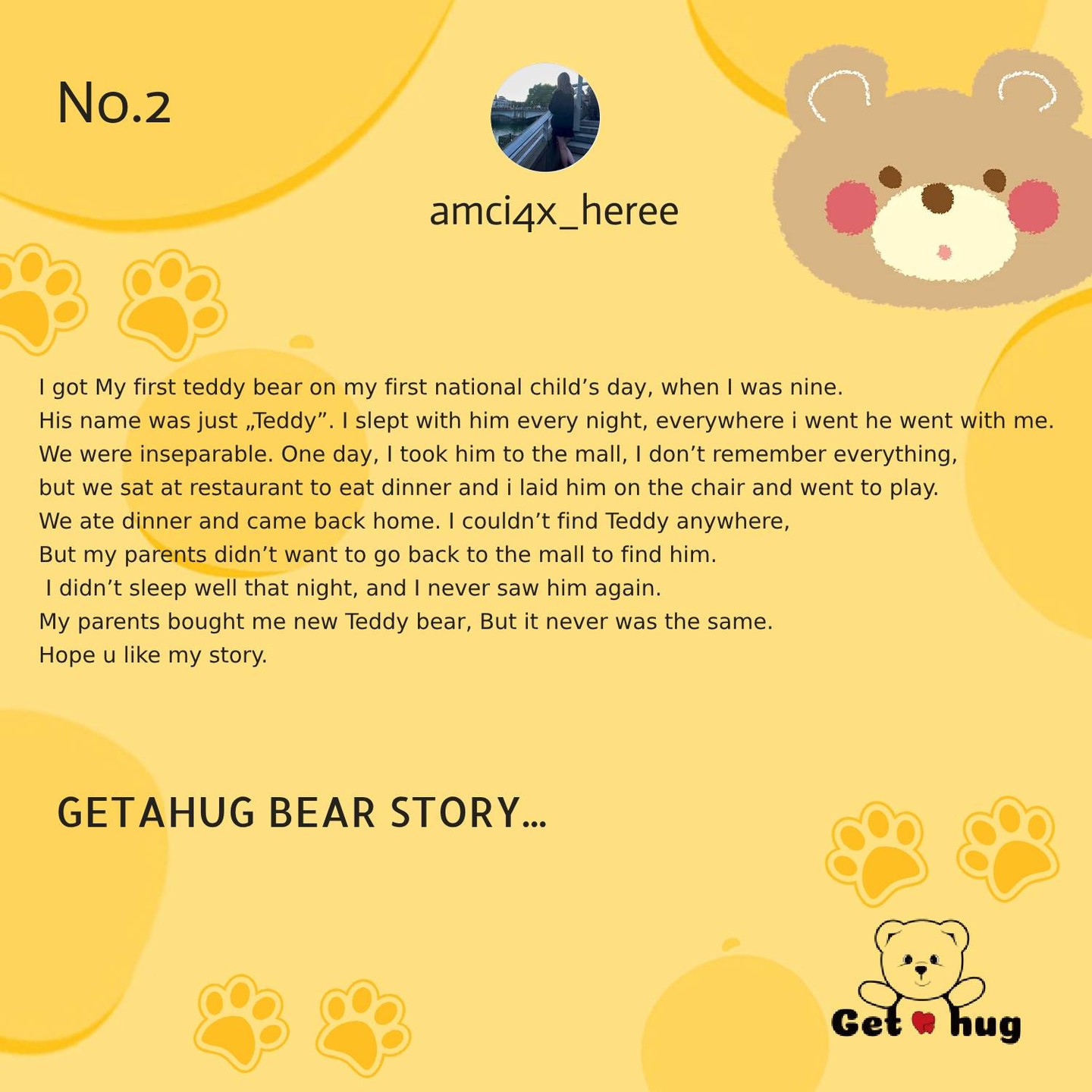 No.2

amci4x_heree

I got My first teddy bear on my first national child's day, when I was nine. His name was just „Teddy". I slept with him every night, everywhere i went he went with me. We were inseparable. One day, I took him to the mall, I don't remember everything, but we sat at restaurant to eat dinner and i laid him on the chair and went to play. We ate dinner and came back home. I couldn't find Teddy anywhere, But my parents didn't want to go back to the mall to find him. I didn't sleep well that night, and I never saw him again. My parents bought me new Teddy bear, But it never was the same. Hope u like my story.

GETAHUG BEAR STORY...

Get hug